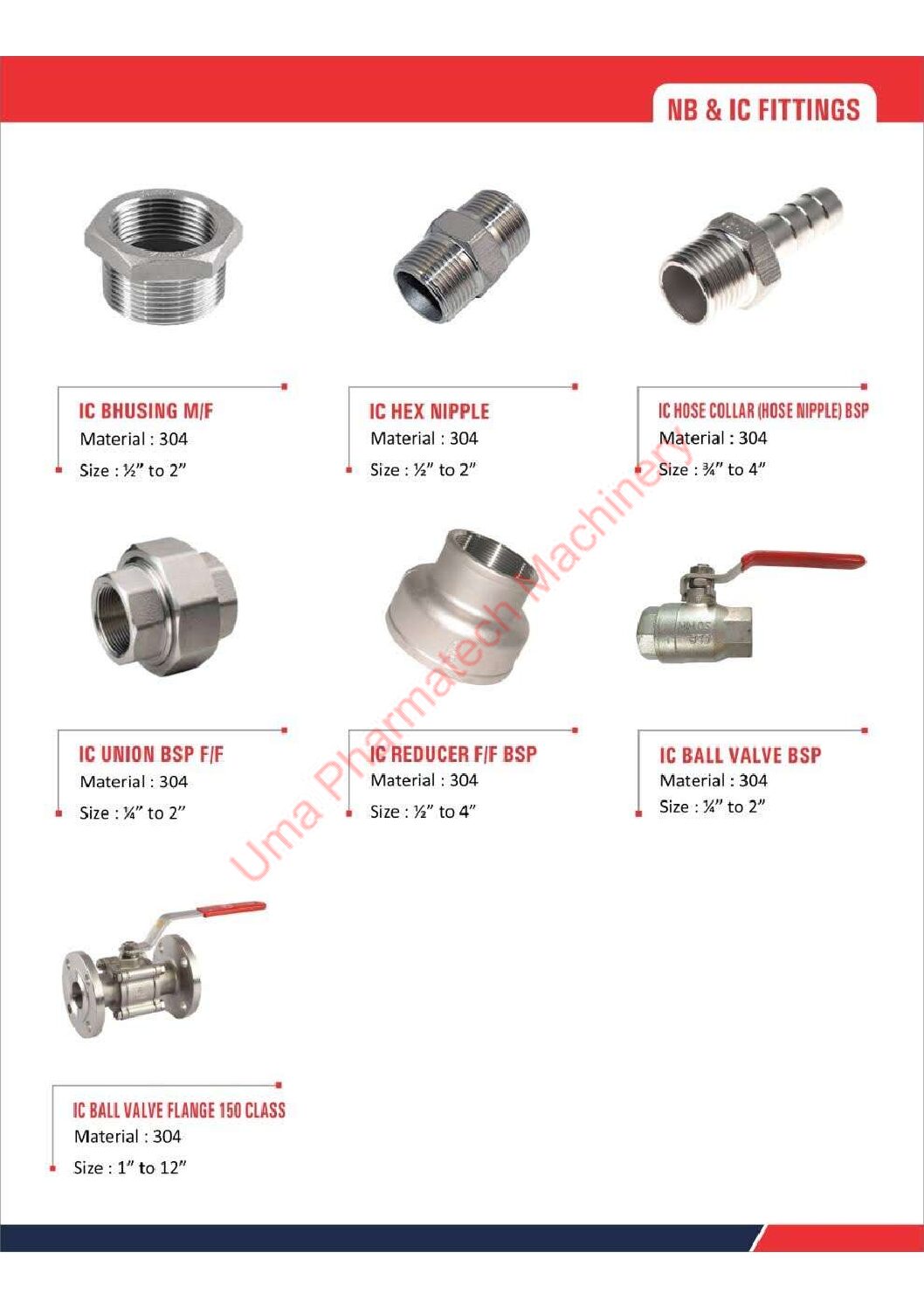 NB & IC FITTINGS

IC BHUSING M/F
Material : 304
Size : ½" to 2"

IC HEX NIPPLE
Material : 304
Size : ½" to 2"

IC HOSE COLLAR (HOSE NIPPLE) BSP
Material : 304
Size : ¾" to 4"

IC UNION BSP F/F
Material : 304
Size : ¼" to 2"

IC REDUCER F/F BSP
Material : 304
Size : ½" to 4"

IC BALL VALVE BSP
Material : 304
Size : ¼" to 2"

IC BALL VALVE FLANGE 150 CLASS
Material : 304
Size : 1" to 12"

Uma Pharmatech Machinery